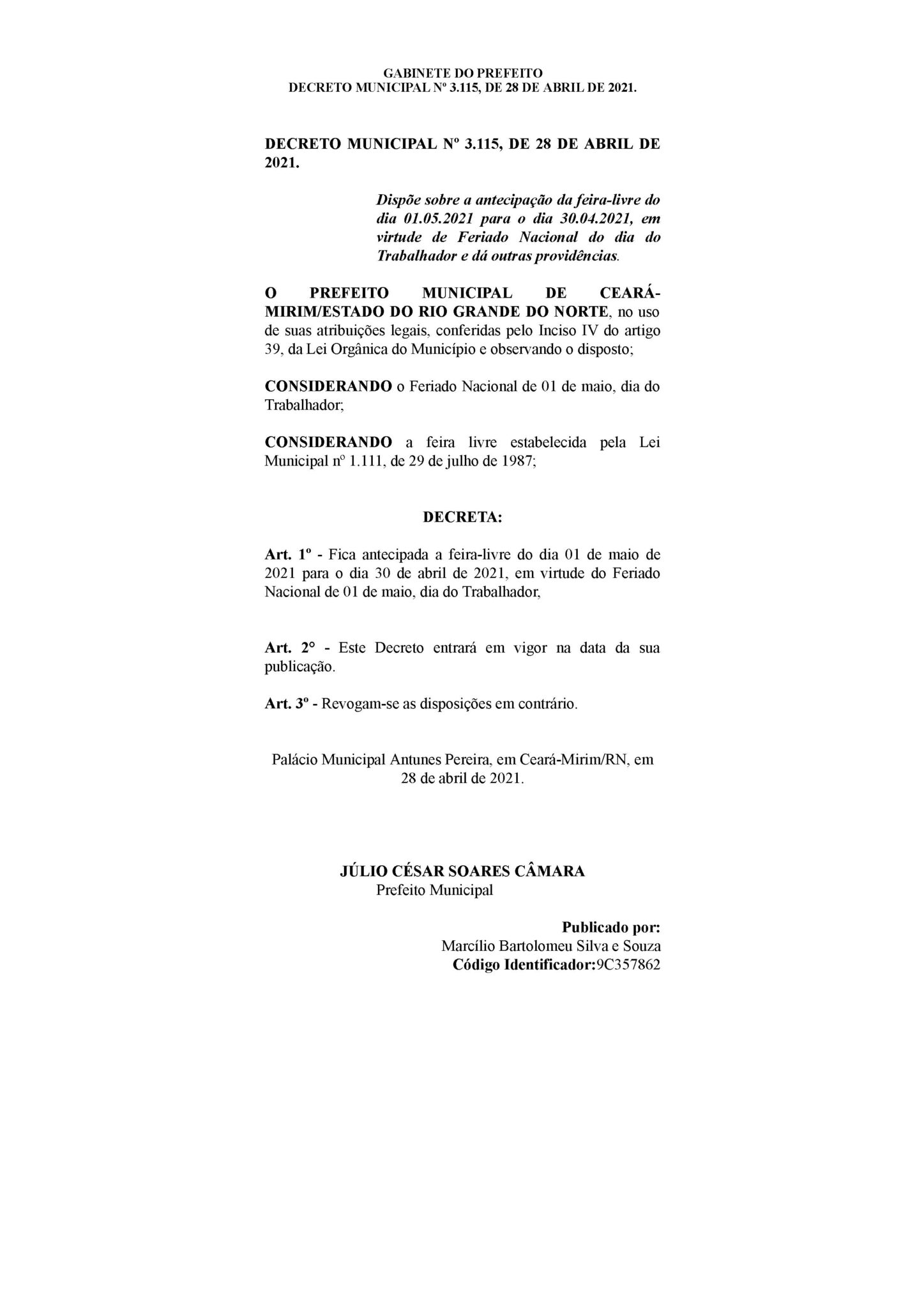 GABINETE DO PREFEITO
DECRETO MUNICIPAL Nº 3.115, DE 28 DE ABRIL DE 2021.

DECRETO MUNICIPAL Nº 3.115, DE 28 DE ABRIL DE 2021.

Dispõe sobre a antecipação da feira-livre do dia 01.05.2021 para o dia 30.04.2021, em virtude de Feriado Nacional do dia do Trabalhador e dá outras providências.

O PREFEITO MUNICIPAL DE CEARÁ-MIRIM/ESTADO DO RIO GRANDE DO NORTE, no uso de suas atribuições legais, conferidas pelo Inciso IV do artigo 39, da Lei Orgânica do Município e observando o disposto;

CONSIDERANDO o Feriado Nacional de 01 de maio, dia do Trabalhador;

CONSIDERANDO a feira livre estabelecida pela Lei Municipal nº 1.111, de 29 de julho de 1987;

DECRETA:

Art. 1º - Fica antecipada a feira-livre do dia 01 de maio de 2021 para o dia 30 de abril de 2021, em virtude do Feriado Nacional de 01 de maio, dia do Trabalhador,

Art. 2° - Este Decreto entrará em vigor na data da sua publicação.

Art. 3º - Revogam-se as disposições em contrário.

Palácio Municipal Antunes Pereira, em Ceará-Mirim/RN, em 28 de abril de 2021.

JÚLIO CÉSAR SOARES CÂMARA
Prefeito Municipal

Publicado por:
Marcílio Bartolomeu Silva e Souza
Código Identificador:9C357862